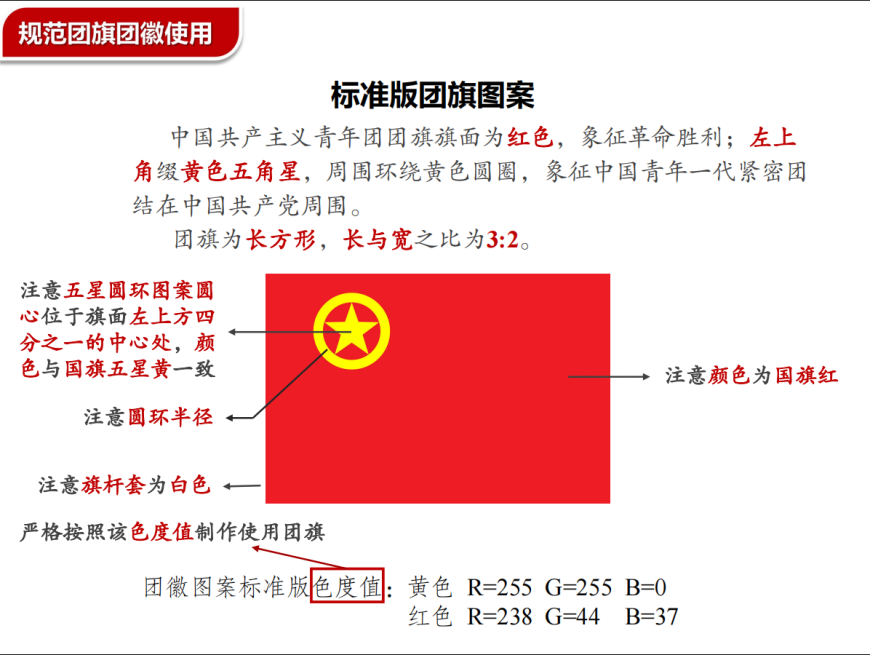 规范团旗团徽使用

标准版团旗图案

中国共产主义青年团团旗旗面为红色，象征革命胜利；左上角缀黄色五角星，周围环绕黄色圆圈，象征中国青年一代紧密团结在中国共产党周围。

团旗为长方形，长与宽之比为3:2。

注意五星圆环图案圆心位于旗面左上方四分之一的中心处，颜色与国旗五星黄一致

注意圆环半径

注意旗杆套为白色

注意颜色为国旗红

严格按照该色度值制作使用团旗

团徽图案标准版色度值：黄色 R=255 G=255 B=0
红色 R=238 G=44 B=37